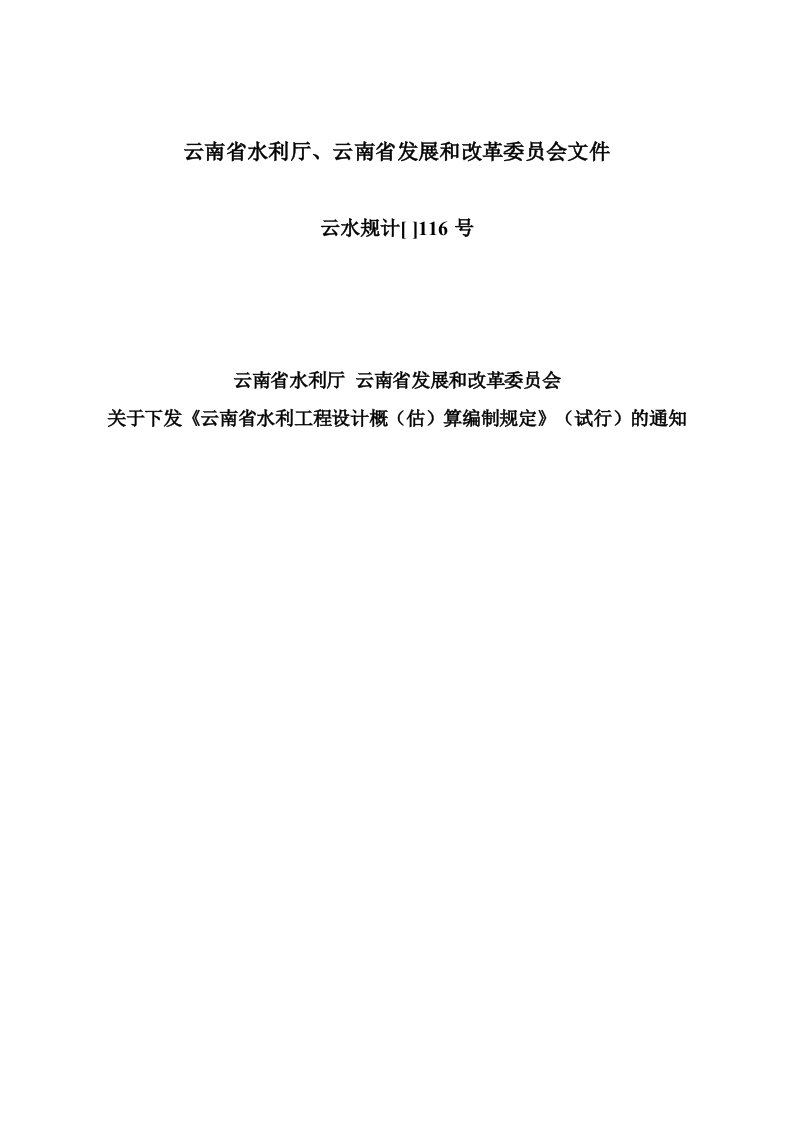 云南省水利厅、云南省发展和改革委员会文件

云水规计[ ]116 号

云南省水利厅 云南省发展和改革委员会
关于下发《云南省水利工程设计概（估）算编制规定》（试行）的通知